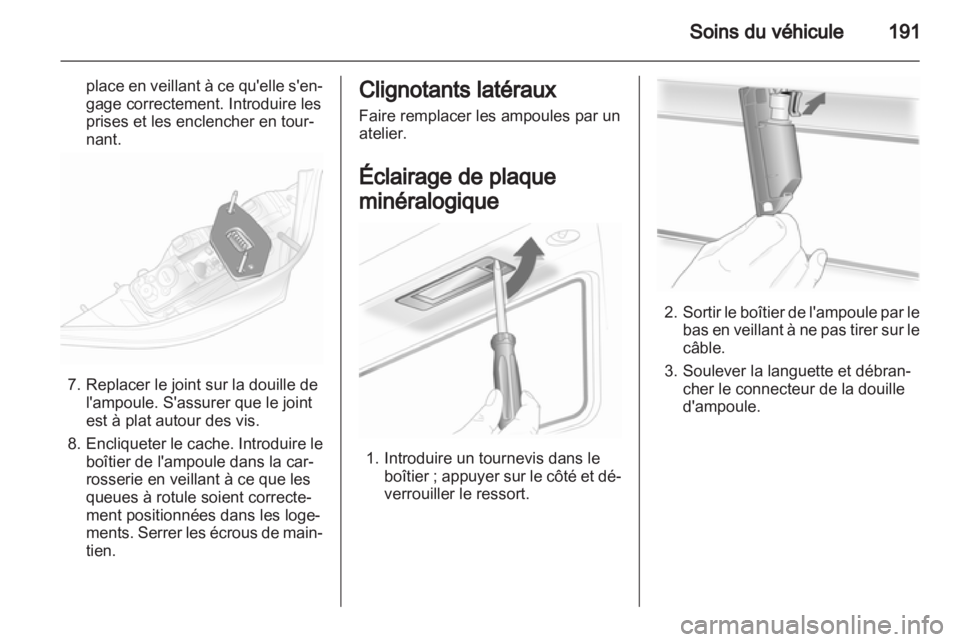 Soins du véhicule 191

place en veillant à ce qu'elle s'engage correctement. Introduire les prises et les enclencher en tournant.

7. Replacer le joint sur la douille de l'ampoule. S'assurer que le joint est à plat autour des vis.

8. Encliqueter le cache. Introduire le boîtier de l'ampoule dans la carrosserie en veillant à ce que les queues à rotule soient correctement positionnées dans les logements. Serrer les écrous de maintien.

Clignotants latéraux

Faire remplacer les ampoules par un atelier.

Éclairage de plaque minéralogique

1. Introduire un tournevis dans le boîtier ; appuyer sur le côté et déverrouiller le ressort.

2. Sortir le boîtier de l'ampoule par le bas en veillant à ne pas tirer sur le câble.

3. Soulever la languette et débrancher le connecteur de la douille d'ampoule.

carmanualsonline.info